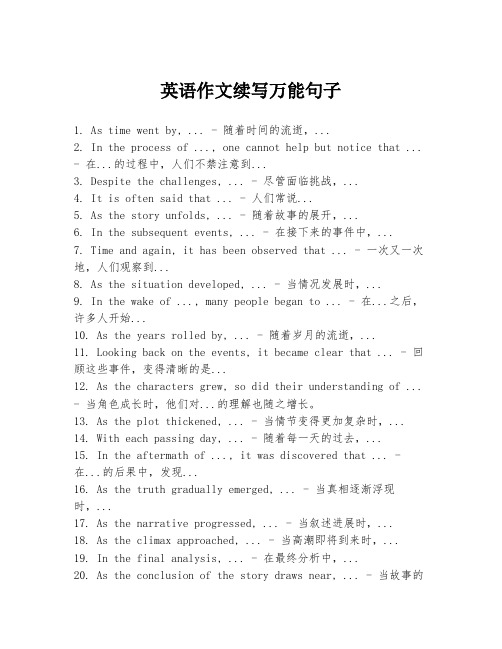 英语作文续写万能句子

1. As time went by, ... - 随着时间的流逝，...
2. In the process of ..., one cannot help but notice that ... - 在...的过程中，人们不禁注意到...
3. Despite the challenges, ... - 尽管面临挑战，...
4. It is often said that ... - 人们常说...
5. As the story unfolds, ... - 随着故事的展开，...
6. In the subsequent events, ... - 在接下来的事件中，...
7. Time and again, it has been observed that ... - 一次又一次地，人们观察到...
8. As the situation developed, ... - 当情况发展时，...
9. In the wake of ..., many people began to ... - 在...之后，许多人开始...
10. As the years rolled by, ... - 随着岁月的流逝，...
11. Looking back on the events, it became clear that ... - 回顾这些事件，变得清晰的是...
12. As the characters grew, so did their understanding of ... - 当角色成长时，他们对...的理解也随之增长。
13. As the plot thickened, ... - 当情节变得更加复杂时，...
14. With each passing day, ... - 随着每一天的过去，...
15. In the aftermath of ..., it was discovered that ... - 在...的后果中，发现...
16. As the truth gradually emerged, ... - 当真相逐渐浮现时，...
17. As the narrative progressed, ... - 当叙述进展时，...
18. As the climax approached, ... - 当高潮即将到来时，...
19. In the final analysis, ... - 在最终分析中，...
20. As the conclusion of the story draws near, ... - 当故事的